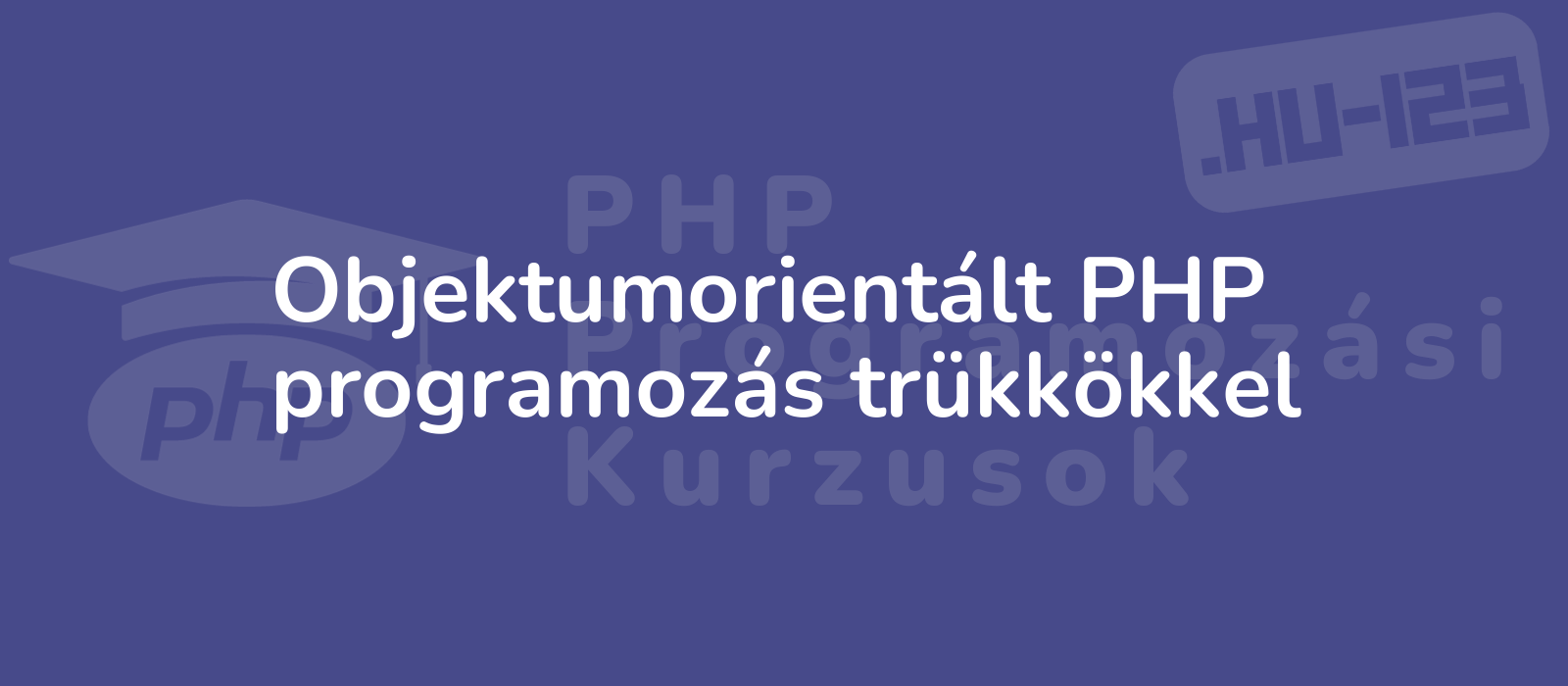 .HU-123

PHP Programozási Kurzusok

php

Objektumorientált PHP programozás trükkökkel